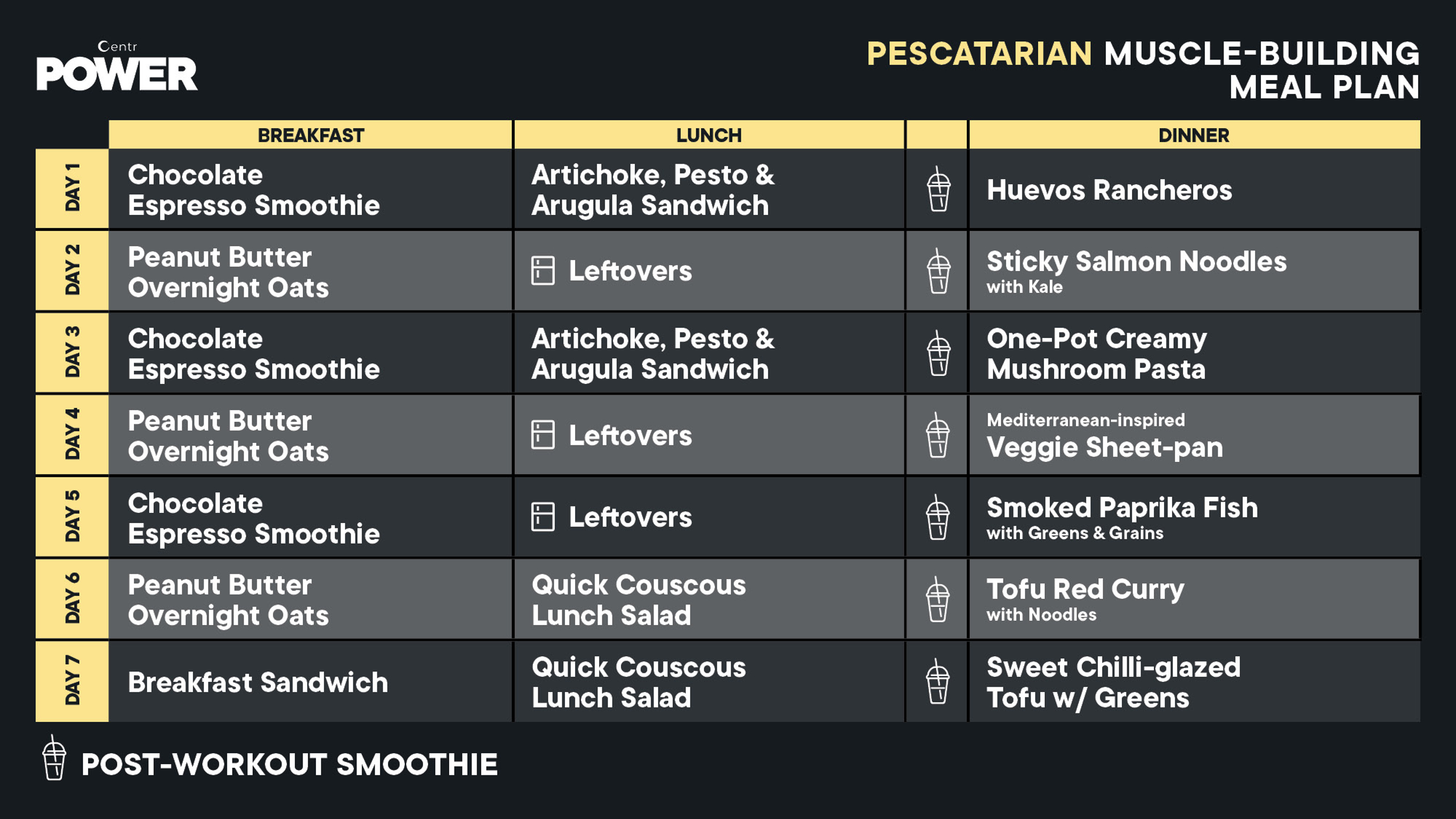 Centr
POWER

PESCATARIAN MUSCLE-BUILDING MEAL PLAN

|  | BREAKFAST | LUNCH |  | DINNER |
|---|---|---|---|---|
| DAY 1 | Chocolate Espresso Smoothie | Artichoke, Pesto & Arugula Sandwich |  | Huevos Rancheros |
| DAY 2 | Peanut Butter Overnight Oats | Leftovers |  | Sticky Salmon Noodles with Kale |
| DAY 3 | Chocolate Espresso Smoothie | Artichoke, Pesto & Arugula Sandwich |  | One-Pot Creamy Mushroom Pasta |
| DAY 4 | Peanut Butter Overnight Oats | Leftovers |  | Mediterranean-inspired Veggie Sheet-pan |
| DAY 5 | Chocolate Espresso Smoothie | Leftovers |  | Smoked Paprika Fish with Greens & Grains |
| DAY 6 | Peanut Butter Overnight Oats | Quick Couscous Lunch Salad |  | Tofu Red Curry with Noodles |
| DAY 7 | Breakfast Sandwich | Quick Couscous Lunch Salad |  | Sweet Chilli-glazed Tofu w/ Greens |

POST-WORKOUT SMOOTHIE